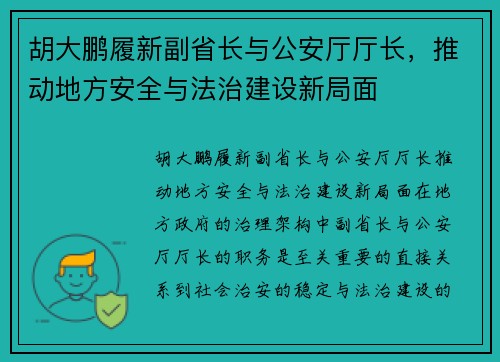 胡大鹏履新副省长与公安厅厅长，推动地方安全与法治建设新局面

胡大鹏履新副省长与公安厅厅长推动地方安全与法治建设新局面在地方政府的治理架构中副省长与公安厅厅长的职务是至关重要的直接关系到社会治安的稳定与法治建设的